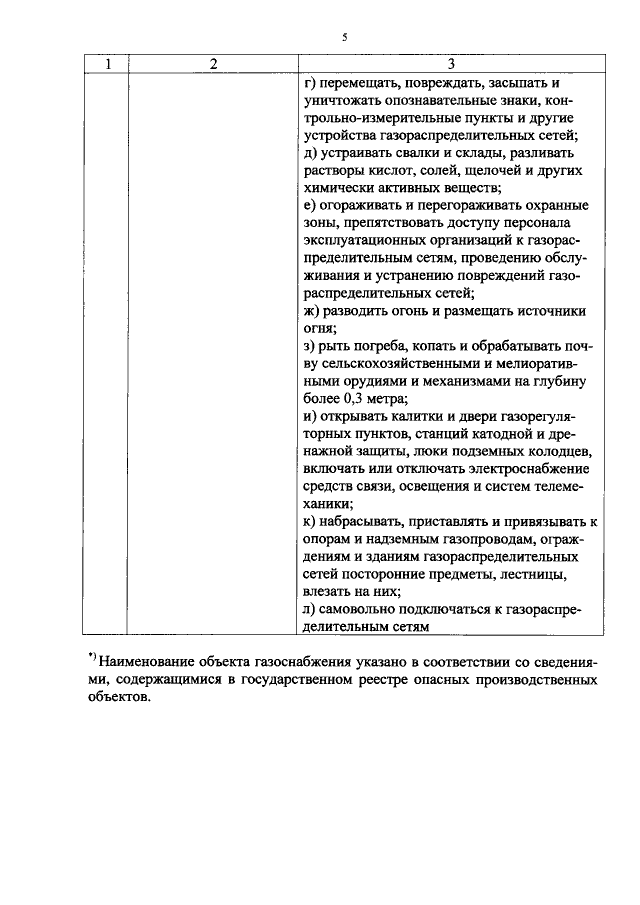 5

| 1 | 2 | 3 |
|---|---|---|
|  |  | г) перемещать, повреждать, засыпать и уничтожать опознавательные знаки, контрольно-измерительные пункты и другие устройства газораспределительных сетей; д) устраивать свалки и склады, разливать растворы кислот, солей, щелочей и других химически активных веществ; е) огораживать и перегораживать охранные зоны, препятствовать доступу персонала эксплуатационных организаций к газораспределительным сетям, проведению обслуживания и устранению повреждений газораспределительных сетей; ж) разводить огонь и размещать источники огня; з) рыть погреба, копать и обрабатывать почву сельскохозяйственными и мелиоративными орудиями и механизмами на глубину более 0,3 метра; и) открывать калитки и двери газорегуляторных пунктов, станций катодной и дренажной защиты, люки подземных колодцев, включать или отключать электроснабжение средств связи, освещения и систем телемеханики; к) набрасывать, приставлять и привязывать к опорам и надземным газопроводам, ограждениям и зданиям газораспределительных сетей посторонние предметы, лестницы, влезать на них; л) самовольно подключаться к газораспределительным сетям |

$^{*)}$ Наименование объекта газоснабжения указано в соответствии со сведениями, содержащимися в государственном реестре опасных производственных объектов.